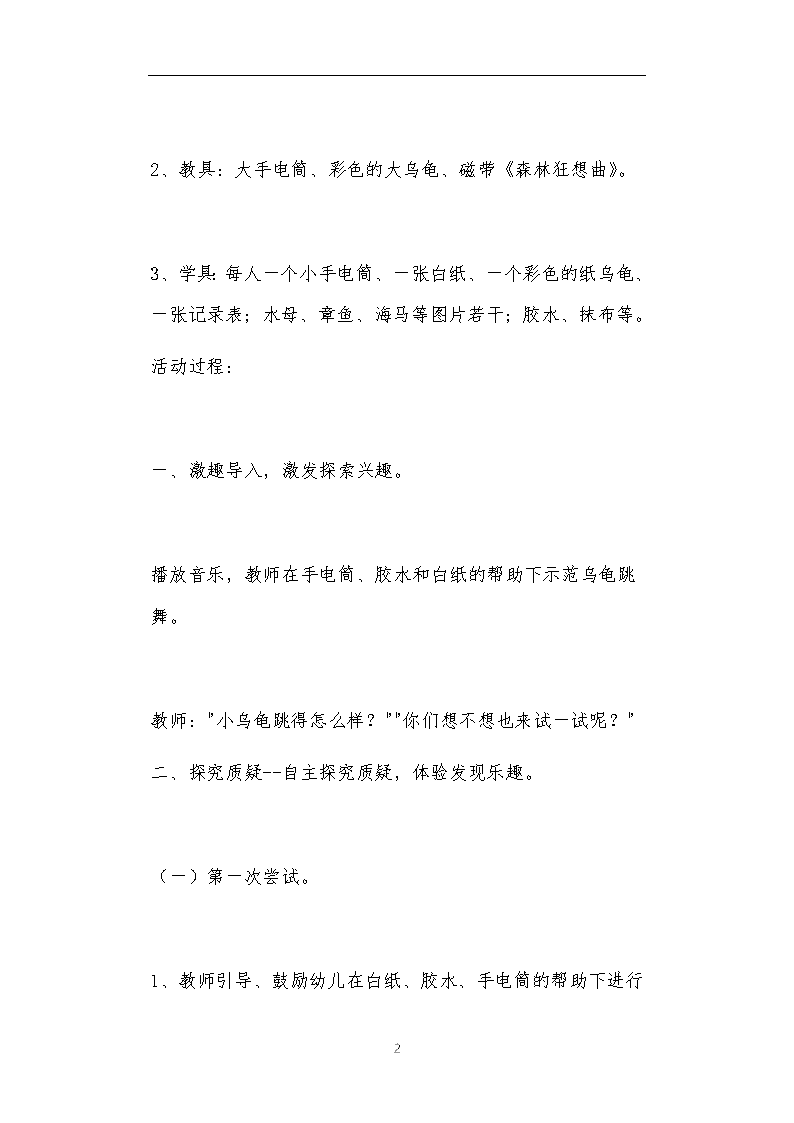 2、教具：大手电筒、彩色的大乌龟、磁带《森林狂想曲》。

3、学具：每人一个小手电筒、一张白纸、一个彩色的纸乌龟、一张记录表；水母、章鱼、海马等图片若干；胶水、抹布等。

活动过程：

一、激趣导入，激发探索兴趣。

播放音乐，教师在手电筒、胶水和白纸的帮助下示范乌龟跳舞。

教师："小乌龟跳得怎么样？""你们想不想也来试一试呢？"

二、探究质疑--自主探究质疑，体验发现乐趣。

（一）第一次尝试。

1、教师引导、鼓励幼儿在白纸、胶水、手电筒的帮助下进行

2